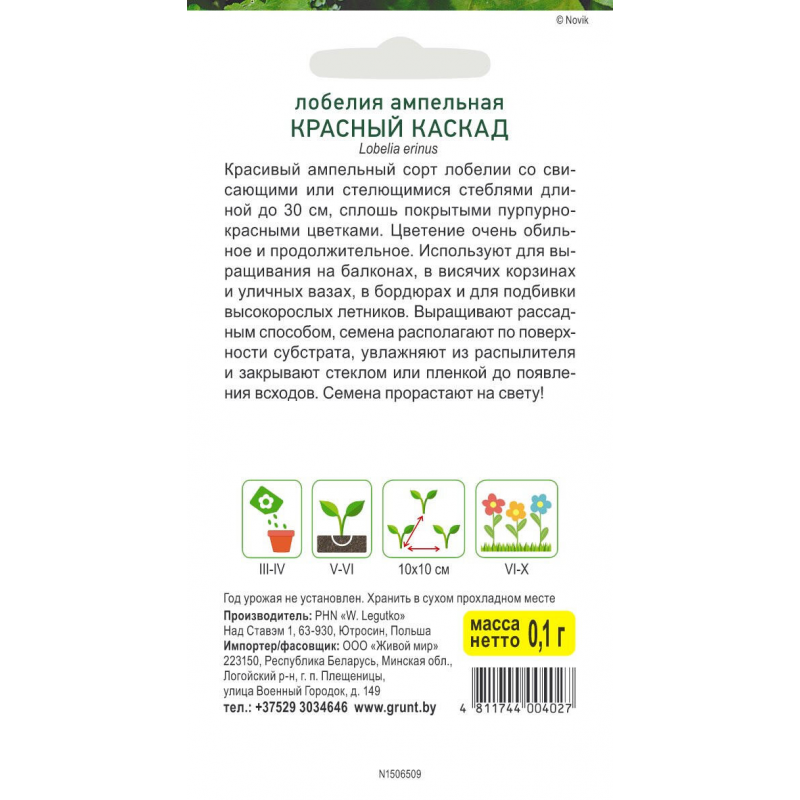 © Novik

лобелия ампельная
КРАСНЫЙ КАСКАД
Lobelia erinus

Красивый ампельный сорт лобелии со свисающими или стелющимися стеблями длиной до 30 см, сплошь покрытыми пурпурно-красными цветками. Цветение очень обильное и продолжительное. Используют для выращивания на балконах, в висячих корзинах и уличных вазах, в бордюрах и для подбивки высокорослых летников. Выращивают рассадным способом, семена располагают по поверхности субстрата, увлажняют из распылителя и закрывают стеклом или пленкой до появления всходов. Семена прорастают на свету!

III-IV
V-VI
10x10 см
VI-X

Год урожая не установлен. Хранить в сухом прохладном месте
Производитель: PHN «W. Legutko»
Над Ставэм 1, 63-930, Ютросин, Польша
Импортер/фасовщик: ООО «Живой мир»
223150, Республика Беларусь, Минская обл., Логойский р-н, г. п. Плещеницы, улица Военный Городок, д. 149
тел.: +37529 3034646 www.grunt.by

масса нетто 0,1 г

4 811744 004027

N1506509